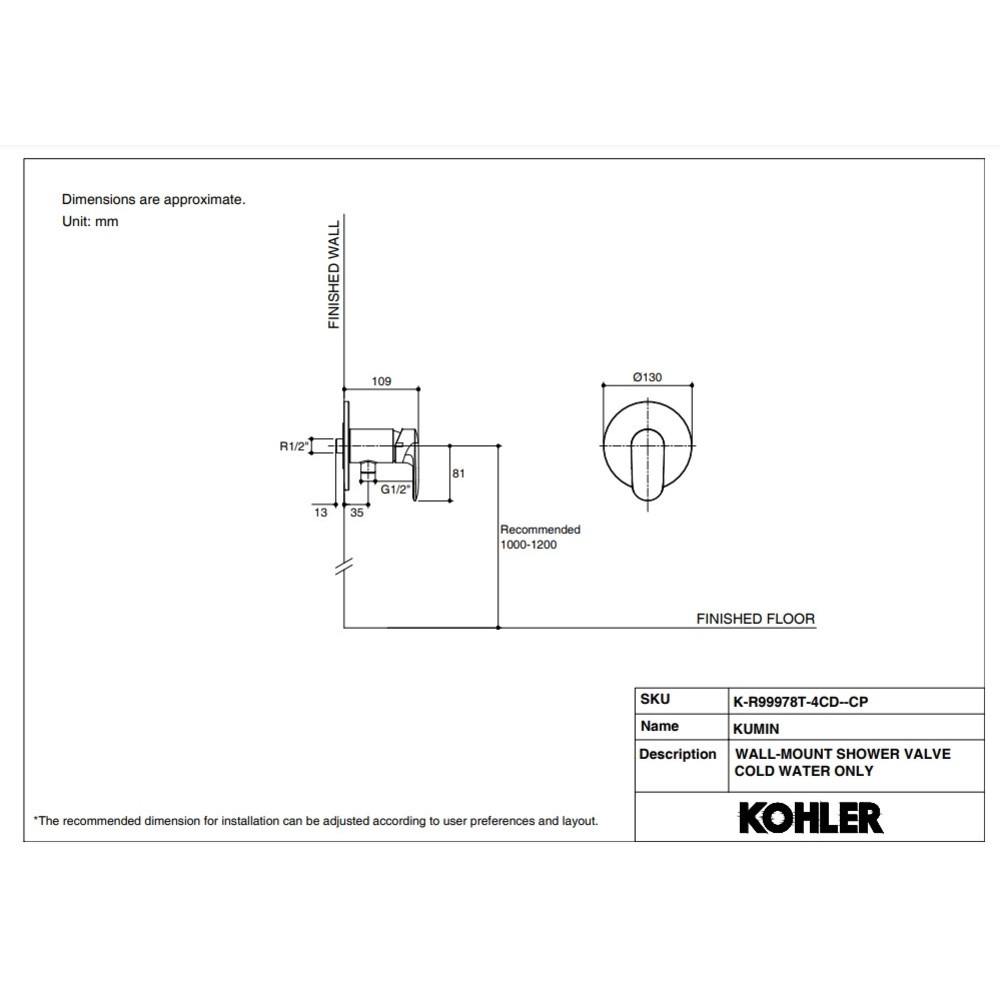 Dimensions are approximate.
Unit: mm

FINISHED WALL

109

R1/2"

G1/2"

81

13

35

Recommended
1000-1200

Ø130

FINISHED FLOOR

| SKU | K-R99978T-4CD--CP |
|---|---|
| Name | KUMIN |
| Description | WALL-MOUNT SHOWER VALVE COLD WATER ONLY |

*The recommended dimension for installation can be adjusted according to user preferences and layout.

KOHLER